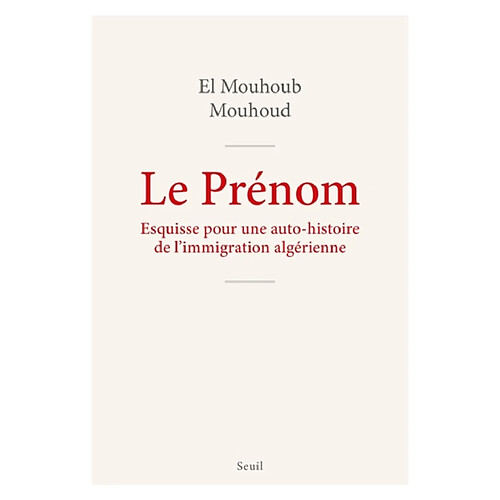 El Mouhoub
Mouhoud

Le Prénom

Esquisse pour une auto-histoire de l'immigration algérienne

Seuil